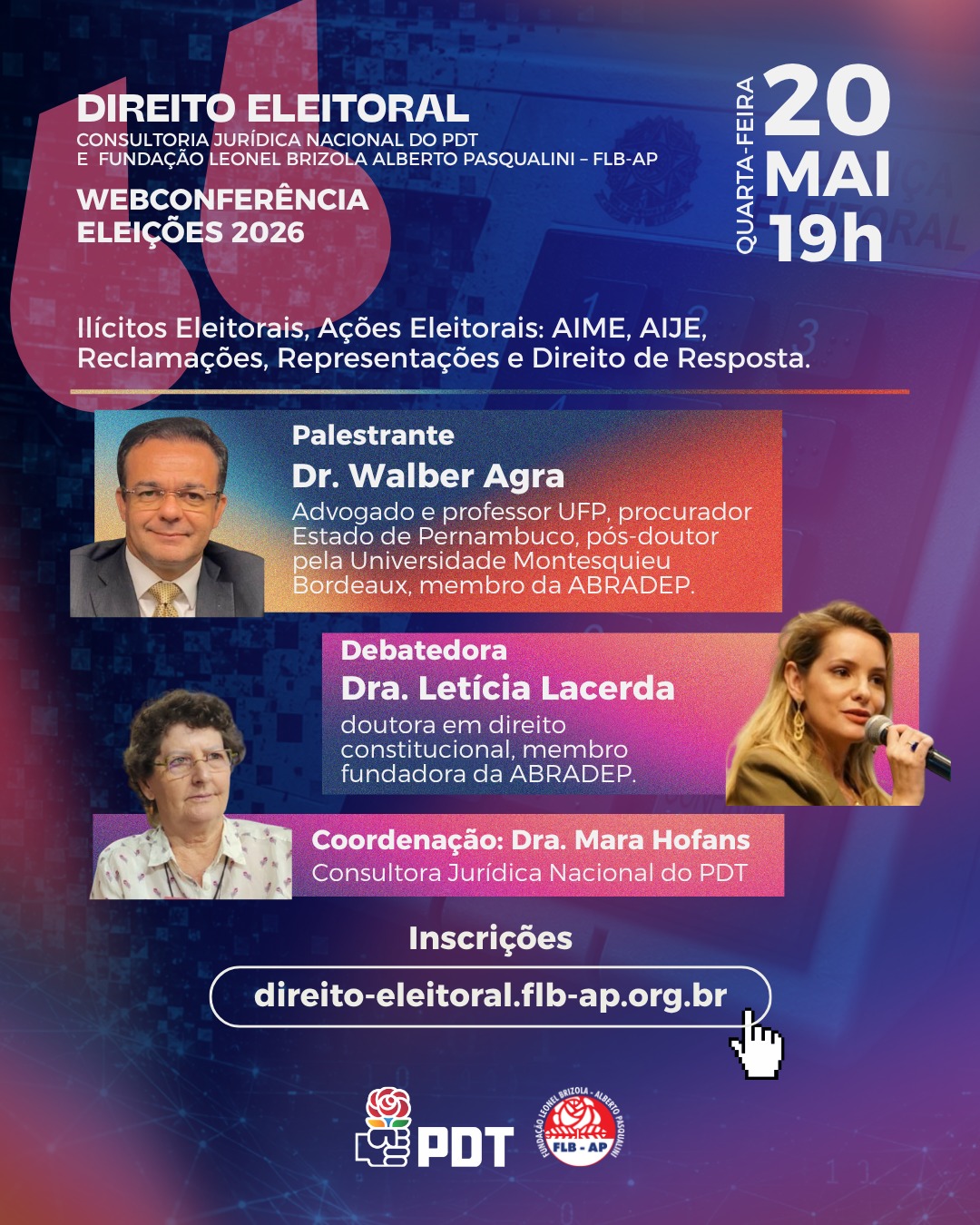 DIREITO ELEITORAL
CONSULTORIA JURÍDICA NACIONAL DO PDT
E FUNDAÇÃO LEONEL BRIZOLA ALBERTO PASQUALINI – FLB-AP

WEBCONFERÊNCIA
ELEIÇÕES 2026

QUARTA-FEIRA
20
MAI
19h

Ilícitos Eleitorais, Ações Eleitorais: AIME, AIJE, Reclamações, Representações e Direito de Resposta.

Palestrante
Dr. Walber Agra
Advogado e professor UFP, procurador Estado de Pernambuco, pós-doutor pela Universidade Montesquieu Bordeaux, membro da ABRADEP.

Debatedora
Dra. Letícia Lacerda
doutora em direito constitucional, membro fundadora da ABRADEP.

Coordenação: Dra. Mara Hofans
Consultora Jurídica Nacional do PDT

Inscrições
direito-eleitoral.flb-ap.org.br

PDT

FUNDAÇÃO LEONEL BRIZOLA - ALBERTO PASQUALINI
FLB - AP